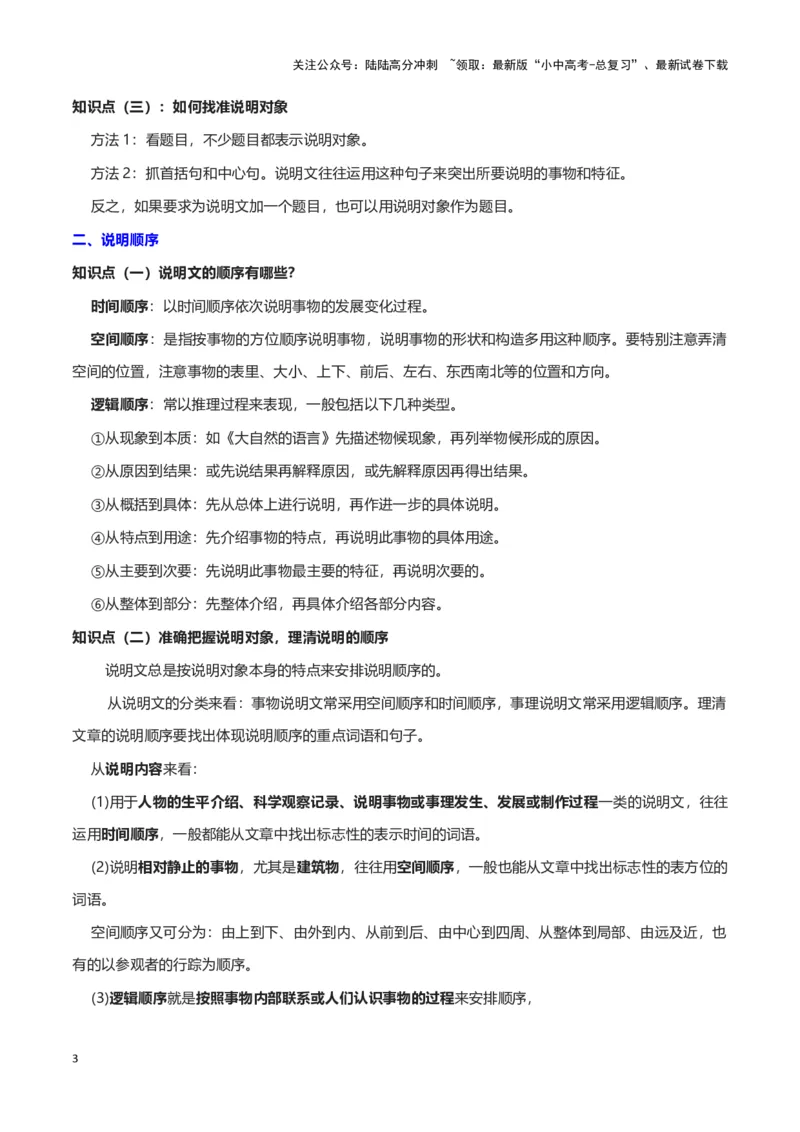 关注公众号：陆陆高分冲刺 ~领取：最新版“小中高考-总复习”、最新试卷下载

知识点（三）：如何找准说明对象

方法 1：看题目，不少题目都表示说明对象。

方法 2：抓首括句和中心句。说明文往往运用这种句子来突出所要说明的事物和特征。

反之，如果要求为说明文加一个题目，也可以用说明对象作为题目。

二、说明顺序

知识点（一）说明文的顺序有哪些？

时间顺序：以时间顺序依次说明事物的发展变化过程。

空间顺序：是指按事物的方位顺序说明事物，说明事物的形状和构造多用这种顺序。要特别注意弄清空间的位置，注意事物的表里、大小、上下、前后、左右、东西南北等的位置和方向。

逻辑顺序：常以推理过程来表现，一般包括以下几种类型。

①从现象到本质：如《大自然的语言》先描述物候现象，再列举物候形成的原因。

②从原因到结果：或先说结果再解释原因，或先解释原因再得出结果。

③从概括到具体：先从总体上进行说明，再作进一步的具体说明。

④从特点到用途：先介绍事物的特点，再说明此事物的具体用途。

⑤从主要到次要：先说明此事物最主要的特征，再说明次要的。

⑥从整体到部分：先整体介绍，再具体介绍各部分内容。

知识点（二）准确把握说明对象，理清说明的顺序

说明文总是按说明对象本身的特点来安排说明顺序的。

从说明文的分类来看：事物说明文常采用空间顺序和时间顺序，事理说明文常采用逻辑顺序。理清文章的说明顺序要找出体现说明顺序的重点词语和句子。

从说明内容来看：

(1)用于人物的生平介绍、科学观察记录、说明事物或事理发生、发展或制作过程一类的说明文，往往运用时间顺序，一般都能从文章中找出标志性的表示时间的词语。

(2)说明相对静止的事物，尤其是建筑物，往往用空间顺序，一般也能从文章中找出标志性的表方位的词语。

空间顺序又可分为：由上到下、由外到内、从前到后、由中心到四周、从整体到局部、由远及近，也有的以参观者的行踪为顺序。

(3)逻辑顺序就是按照事物内部联系或人们认识事物的过程来安排顺序，

3